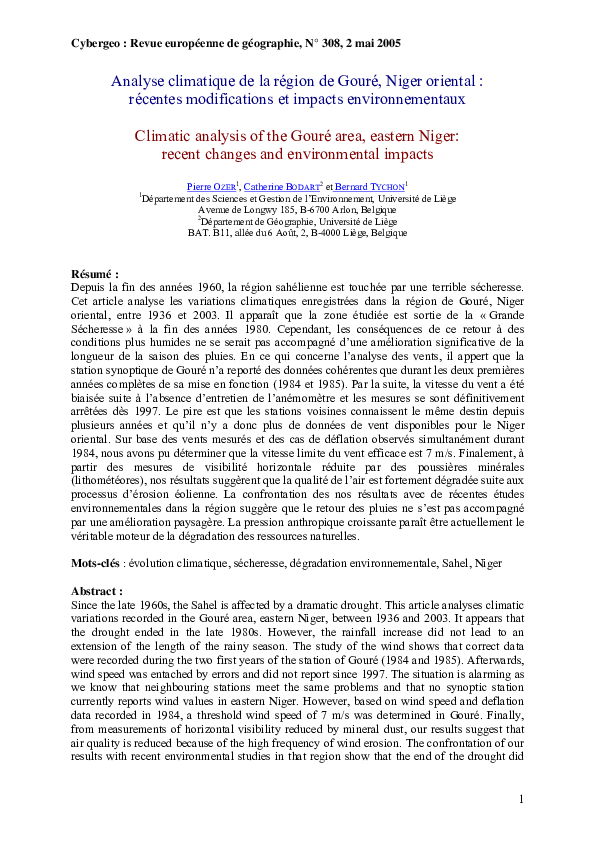 Cybergeo : Revue européenne de géographie, N° 308, 2 mai 2005

Analyse climatique de la région de Gouré, Niger oriental : récentes modifications et impacts environnementaux

Climatic analysis of the Gouré area, eastern Niger: recent changes and environmental impacts

Pierre OZER$^1$, Catherine BODART$^2$ et Bernard TYCHON$^1$
$^1$Département des Sciences et Gestion de l'Environnement, Université de Liège
Avenue de Longwy 185, B-6700 Arlon, Belgique
$^2$Département de Géographie, Université de Liège
BAT. B11, allée du 6 Août, 2, B-4000 Liège, Belgique

Résumé :
Depuis la fin des années 1960, la région sahélienne est touchée par une terrible sécheresse. Cet article analyse les variations climatiques enregistrées dans la région de Gouré, Niger oriental, entre 1936 et 2003. Il apparaît que la zone étudiée est sortie de la « Grande Sécheresse » à la fin des années 1980. Cependant, les conséquences de ce retour à des conditions plus humides ne se serait pas accompagné d'une amélioration significative de la longueur de la saison des pluies. En ce qui concerne l'analyse des vents, il appert que la station synoptique de Gouré n'a reporté des données cohérentes que durant les deux premières années complètes de sa mise en fonction (1984 et 1985). Par la suite, la vitesse du vent a été biaisée suite à l'absence d'entretien de l'anémomètre et les mesures se sont définitivement arrêtées dès 1997. Le pire est que les stations voisines connaissent le même destin depuis plusieurs années et qu'il n'y a donc plus de données de vent disponibles pour le Niger oriental. Sur base des vents mesurés et des cas de déflation observés simultanément durant 1984, nous avons pu déterminer que la vitesse limite du vent efficace est 7 m/s. Finalement, à partir des mesures de visibilité horizontale réduite par des poussières minérales (lithométéores), nos résultats suggèrent que la qualité de l'air est fortement dégradée suite aux processus d'érosion éolienne. La confrontation des nos résultats avec de récentes études environnementales dans la région suggère que le retour des pluies ne s'est pas accompagné par une amélioration paysagère. La pression anthropique croissante paraît être actuellement le véritable moteur de la dégradation des ressources naturelles.

Mots-clés : évolution climatique, sécheresse, dégradation environnementale, Sahel, Niger

Abstract :
Since the late 1960s, the Sahel is affected by a dramatic drought. This article analyses climatic variations recorded in the Gouré area, eastern Niger, between 1936 and 2003. It appears that the drought ended in the late 1980s. However, the rainfall increase did not lead to an extension of the length of the rainy season. The study of the wind shows that correct data were recorded during the two first years of the station of Gouré (1984 and 1985). Afterwards, wind speed was entached by errors and did not report since 1997. The situation is alarming as we know that neighbouring stations meet the same problems and that no synoptic station currently reports wind values in eastern Niger. However, based on wind speed and deflation data recorded in 1984, a threshold wind speed of 7 m/s was determined in Gouré. Finally, from measurements of horizontal visibility reduced by mineral dust, our results suggest that air quality is reduced because of the high frequency of wind erosion. The confrontation of our results with recent environmental studies in that region show that the end of the drought did

1